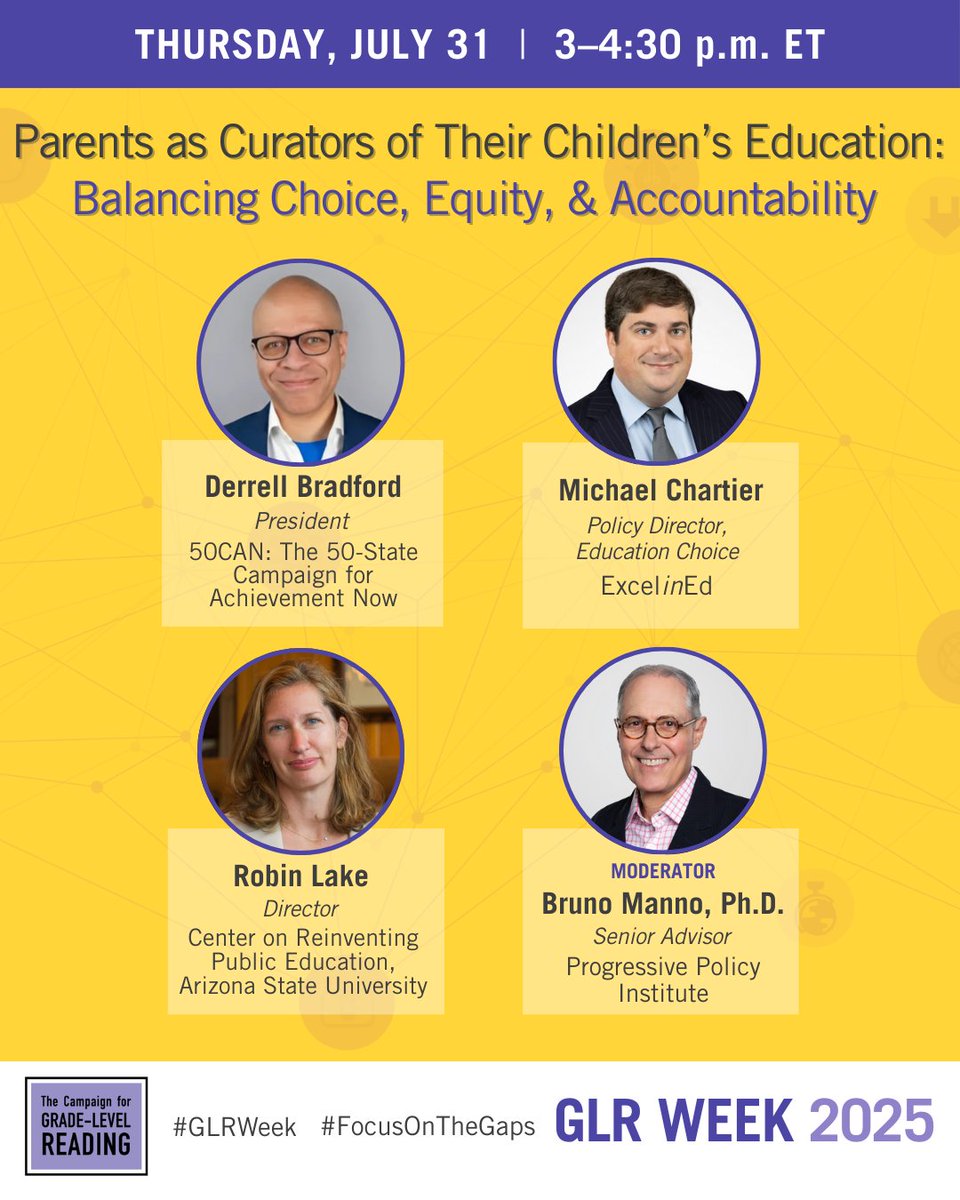 THURSDAY, JULY 31 | 3–4:30 p.m. ET

Parents as Curators of Their Children's Education: Balancing Choice, Equity, & Accountability

Derrell Bradford
President
50CAN: The 50-State Campaign for Achievement Now

Michael Chartier
Policy Director, Education Choice
ExcelinEd

Robin Lake
Director
Center on Reinventing Public Education, Arizona State University

MODERATOR
Bruno Manno, Ph.D.
Senior Advisor
Progressive Policy Institute

The Campaign for GRADE-LEVEL READING

#GLRWeek #FocusOnTheGaps GLR WEEK 2025